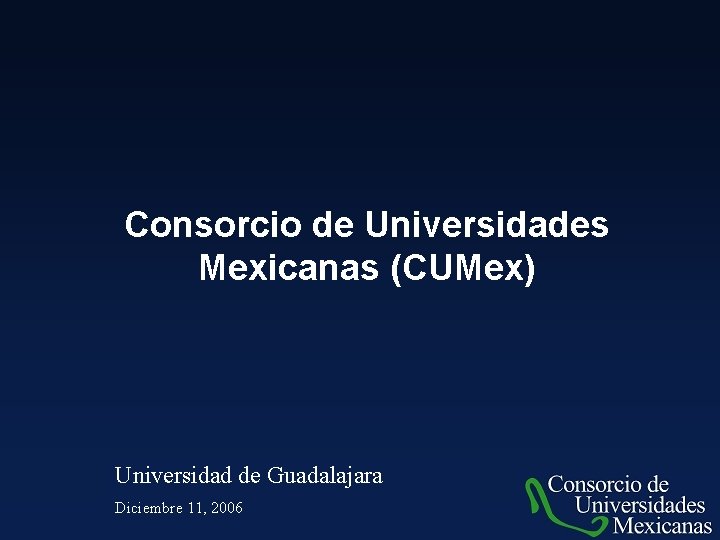 Consorcio de Universidades Mexicanas (CUMex)

Universidad de Guadalajara

Diciembre 11, 2006

Consorcio de Universidades Mexicanas